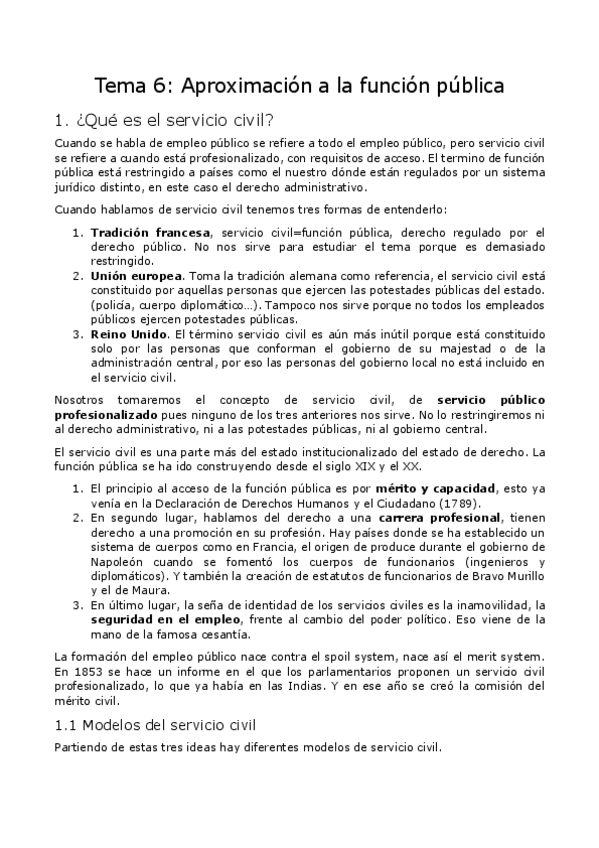 Tema 6: Aproximación a la función pública

1. ¿Qué es el servicio civil?

Cuando se habla de empleo público se refiere a todo el empleo público, pero servicio civil se refiere a cuando está profesionalizado, con requisitos de acceso. El termino de función pública está restringido a países como el nuestro dónde están regulados por un sistema jurídico distinto, en este caso el derecho administrativo.

Cuando hablamos de servicio civil tenemos tres formas de entenderlo:

1. Tradición francesa, servicio civil=función pública, derecho regulado por el derecho público. No nos sirve para estudiar el tema porque es demasiado restringido.
2. Unión europea. Toma la tradición alemana como referencia, el servicio civil está constituido por aquellas personas que ejercen las potestades públicas del estado. (policía, cuerpo diplomático…). Tampoco nos sirve porque no todos los empleados públicos ejercen potestades públicas.
3. Reino Unido. El término servicio civil es aún más inútil porque está constituido solo por las personas que conforman el gobierno de su majestad o de la administración central, por eso las personas del gobierno local no está incluido en el servicio civil.

Nosotros tomaremos el concepto de servicio civil, de servicio público profesionalizado pues ninguno de los tres anteriores nos sirve. No lo restringiremos ni al derecho administrativo, ni a las potestades públicas, ni al gobierno central.

El servicio civil es una parte más del estado institucionalizado del estado de derecho. La función pública se ha ido construyendo desde el siglo XIX y el XX.

1. El principio al acceso de la función pública es por mérito y capacidad, esto ya venía en la Declaración de Derechos Humanos y el Ciudadano (1789).
2. En segundo lugar, hablamos del derecho a una carrera profesional, tienen derecho a una promoción en su profesión. Hay países donde se ha establecido un sistema de cuerpos como en Francia, el origen de produce durante el gobierno de Napoleón cuando se fomentó los cuerpos de funcionarios (ingenieros y diplomáticos). Y también la creación de estatutos de funcionarios de Bravo Murillo y el de Maura.
3. En último lugar, la seña de identidad de los servicios civiles es la inamovilidad, la seguridad en el empleo, frente al cambio del poder político. Eso viene de la mano de la famosa cesantía.

La formación del empleo público nace contra el spoil system, nace así el merit system. En 1853 se hace un informe en el que los parlamentarios proponen un servicio civil profesionalizado, lo que ya había en las Indias. Y en ese año se creó la comisión del mérito civil.

1.1 Modelos del servicio civil

Partiendo de estas tres ideas hay diferentes modelos de servicio civil.